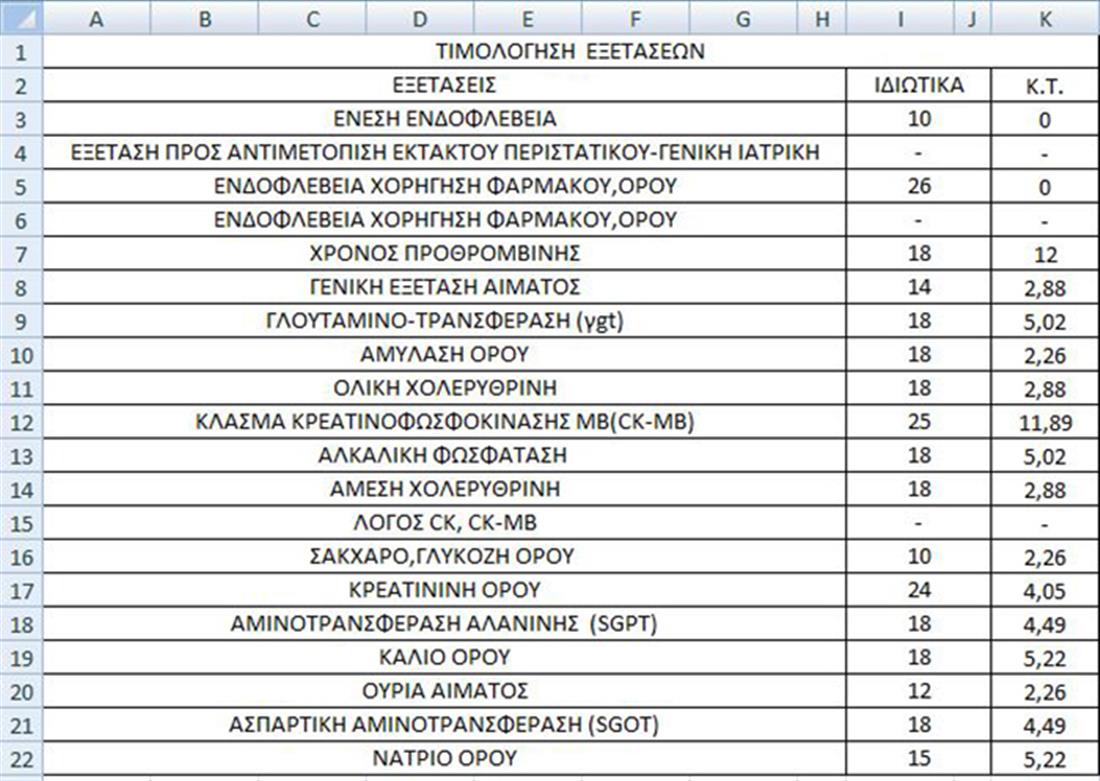 | | A | B | C | D | E | F | G | H | I | J | K |
|---|---|---|---|---|---|---|---|---|---|---|---|
| 1 | ΤΙΜΟΛΟΓΗΣΗ ΕΞΕΤΑΣΕΩΝ | | | | | | | | | | |
| 2 | ΕΞΕΤΑΣΕΙΣ | | | | | | | | ΙΔΙΩΤΙΚΑ | | Κ.Τ. |
| 3 | ΕΝΕΣΗ ΕΝΔΟΦΛΕΒΕΙΑ | | | | | | | | 10 | | 0 |
| 4 | ΕΞΕΤΑΣΗ ΠΡΟΣ ΑΝΤΙΜΕΤΟΠΙΣΗ ΕΚΤΑΚΤΟΥ ΠΕΡΙΣΤΑΤΙΚΟΥ-ΓΕΝΙΚΗ ΙΑΤΡΙΚΗ | | | | | | | | - | | - |
| 5 | ΕΝΔΟΦΛΕΒΕΙΑ ΧΟΡΗΓΗΣΗ ΦΑΡΜΑΚΟΥ,ΟΡΟΥ | | | | | | | | 26 | | 0 |
| 6 | ΕΝΔΟΦΛΕΒΕΙΑ ΧΟΡΗΓΗΣΗ ΦΑΡΜΑΚΟΥ,ΟΡΟΥ | | | | | | | | - | | - |
| 7 | ΧΡΟΝΟΣ ΠΡΟΘΡΟΜΒΙΝΗΣ | | | | | | | | 18 | | 12 |
| 8 | ΓΕΝΙΚΗ ΕΞΕΤΑΣΗ ΑΙΜΑΤΟΣ | | | | | | | | 14 | | 2,88 |
| 9 | ΓΛΟΥΤΑΜΙΝΟ-ΤΡΑΝΣΦΕΡΑΣΗ (γgt) | | | | | | | | 18 | | 5,02 |
| 10 | ΑΜΥΛΑΣΗ ΟΡΟΥ | | | | | | | | 18 | | 2,26 |
| 11 | ΟΛΙΚΗ ΧΟΛΕΡΥΘΡΙΝΗ | | | | | | | | 18 | | 2,88 |
| 12 | ΚΛΑΣΜΑ ΚΡΕΑΤΙΝΟΦΩΣΦΟΚΙΝΑΣΗΣ MB(CK-MB) | | | | | | | | 25 | | 11,89 |
| 13 | ΑΛΚΑΛΙΚΗ ΦΩΣΦΑΤΑΣΗ | | | | | | | | 18 | | 5,02 |
| 14 | ΑΜΕΣΗ ΧΟΛΕΡΥΘΡΙΝΗ | | | | | | | | 18 | | 2,88 |
| 15 | ΛΟΓΟΣ CK, CK-MB | | | | | | | | - | | - |
| 16 | ΣΑΚΧΑΡΟ,ΓΛΥΚΟΖΗ ΟΡΟΥ | | | | | | | | 10 | | 2,26 |
| 17 | ΚΡΕΑΤΙΝΙΝΗ ΟΡΟΥ | | | | | | | | 24 | | 4,05 |
| 18 | ΑΜΙΝΟΤΡΑΝΣΦΕΡΑΣΗ ΑΛΑΝΙΝΗΣ (SGPT) | | | | | | | | 18 | | 4,49 |
| 19 | ΚΑΛΙΟ ΟΡΟΥ | | | | | | | | 18 | | 5,22 |
| 20 | ΟΥΡΙΑ ΑΙΜΑΤΟΣ | | | | | | | | 12 | | 2,26 |
| 21 | ΑΣΠΑΡΤΙΚΗ ΑΜΙΝΟΤΡΑΝΣΦΕΡΑΣΗ (SGOT) | | | | | | | | 18 | | 4,49 |
| 22 | ΝΑΤΡΙΟ ΟΡΟΥ | | | | | | | | 15 | | 5,22 |